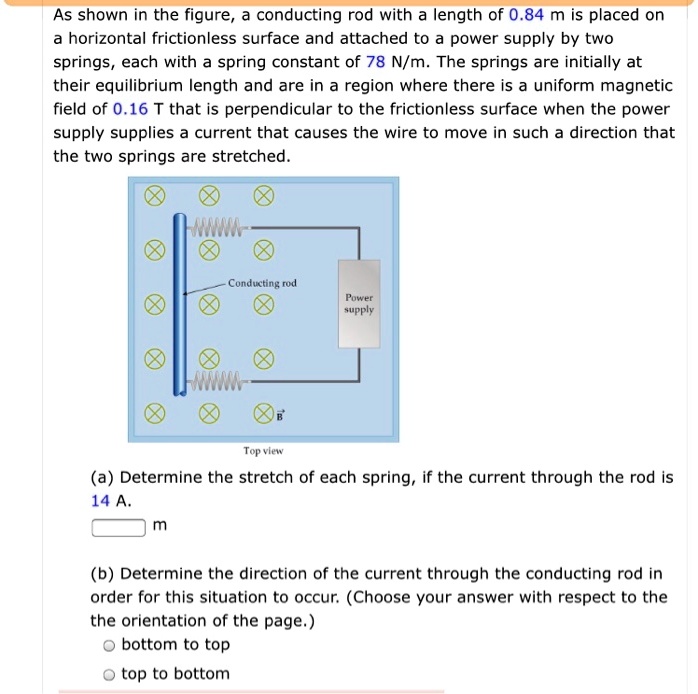 As shown in the figure, a conducting rod with a length of 0.84 m is placed on a horizontal frictionless surface and attached to a power supply by two springs, each with a spring constant of 78 N/m. The springs are initially at their equilibrium length and are in a region where there is a uniform magnetic field of 0.16 T that is perpendicular to the frictionless surface when the power supply supplies a current that causes the wire to move in such a direction that the two springs are stretched.

Conducting rod

Power supply

$\vec{B}$

Top view

(a) Determine the stretch of each spring, if the current through the rod is 14 A.

m

(b) Determine the direction of the current through the conducting rod in order for this situation to occur. (Choose your answer with respect to the the orientation of the page.)

bottom to top

top to bottom